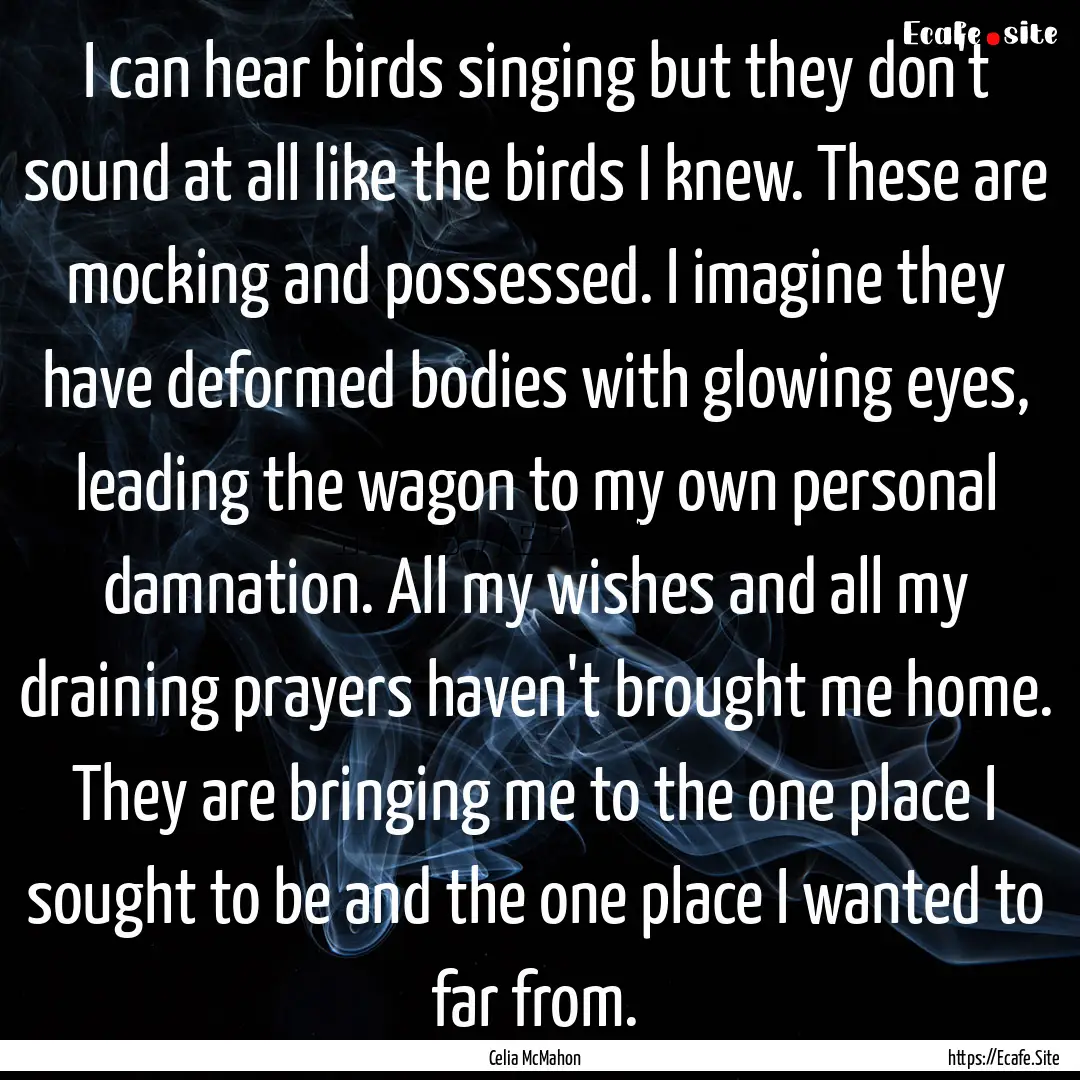 Ecafe.site

I can hear birds singing but they don't sound at all like the birds I knew. These are mocking and possessed. I imagine they have deformed bodies with glowing eyes, leading the wagon to my own personal damnation. All my wishes and all my draining prayers haven't brought me home. They are bringing me to the one place I sought to be and the one place I wanted to far from.

Celia McMahon

https://Ecafe.Site